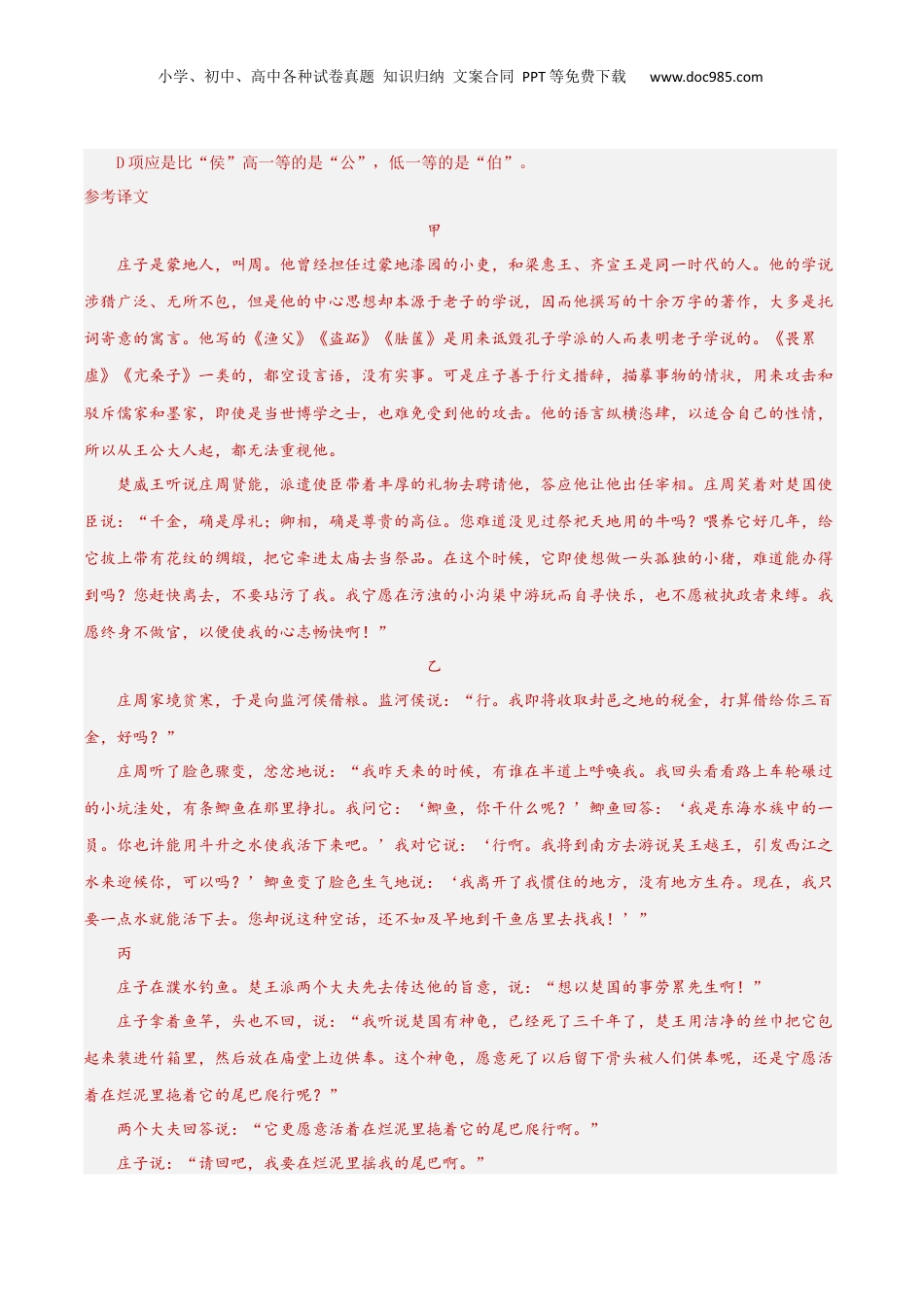 小学、初中、高中各种试卷真题 知识归纳 文案合同 PPT等免费下载 www.doc985.com

D项应是比“侯”高一等的是“公”，低一等的是“伯”。

参考译文

甲

庄子是蒙地人，叫周。他曾经担任过蒙地漆园的小吏，和梁惠王、齐宣王是同一时代的人。他的学说涉猎广泛、无所不包，但是他的中心思想却本源于老子的学说，因而他撰写的十余万字的著作，大多是托词寄意的寓言。他写的《渔父》《盗跖》《胠箧》是用来诋毁孔子学派的人而表明老子学说的。《畏累虚》《亢桑子》一类的，都空设言语，没有实事。可是庄子善于行文措辞，描摹事物的情状，用来攻击和驳斥儒家和墨家，即使是当世博学之士，也难免受到他的攻击。他的语言纵横恣肆，以适合自己的性情，所以从王公大人起，都无法重视他。

楚威王听说庄周贤能，派遣使臣带着丰厚的礼物去聘请他，答应他让他出任宰相。庄周笑着对楚国使臣说：“千金，确是厚礼；卿相，确是尊贵的高位。您难道没见过祭祀天地用的牛吗？喂养它好几年，给它披上带有花纹的绸缎，把它牵进太庙去当祭品。在这个时候，它即使想做一头孤独的小猪，难道能办得到吗？您赶快离去，不要玷污了我。我宁愿在污浊的小沟渠中游玩而自寻快乐，也不愿被执政者束缚。我愿终身不做官，以便使我的心志畅快啊！”

乙

庄周家境贫寒，于是向监河侯借粮。监河侯说：“行。我即将收取封邑之地的税金，打算借给你三百金，好吗？”

庄周听了脸色骤变，忿忿地说：“我昨天来的时候，有谁在半道上呼唤我。我回头看看路上车轮碾过的小坑洼处，有条鲫鱼在那里挣扎。我问它：‘鲫鱼，你干什么呢？’鲫鱼回答：‘我是东海水族中的一员。你也许能用斗升之水使我活下来吧。’我对它说：‘行啊。我将到南方去游说吴王越王，引发西江之水来迎候你，可以吗？’鲫鱼变了脸色生气地说：‘我离开了我惯住的地方，没有地方生存。现在，我只要一点水就能活下去。您却说这种空话，还不如及早地到干鱼店里去找我！’”

丙

庄子在濮水钓鱼。楚王派两个大夫先去传达他的旨意，说：“想以楚国的事劳累先生啊！”

庄子拿着鱼竿，头也不回，说：“我听说楚国有神龟，已经死了三千年了，楚王用洁净的丝巾把它包起来装进竹箱里，然后放在庙堂上边供奉。这个神龟，愿意死了以后留下骨头被人们供奉呢，还是宁愿活着在烂泥里拖着它的尾巴爬行呢？”

两个大夫回答说：“它更愿意活着在烂泥里拖着它的尾巴爬行啊。”

庄子说：“请回吧，我要在烂泥里摇我的尾巴啊。”